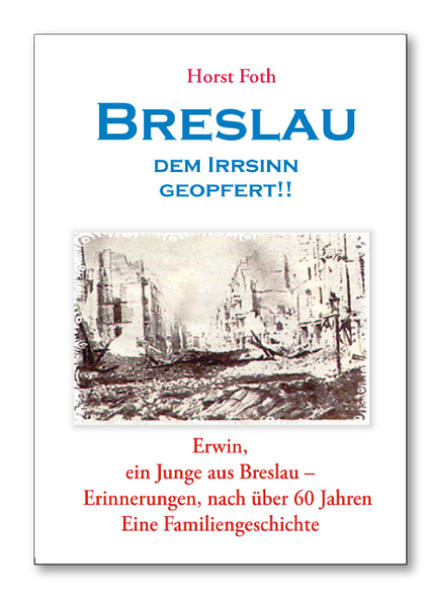 Horst Foth

BRESLAU

DEM IRRSINN GEOPFERT!!

Erwin, ein Junge aus Breslau – Erinnerungen, nach über 60 Jahren Eine Familiengeschichte